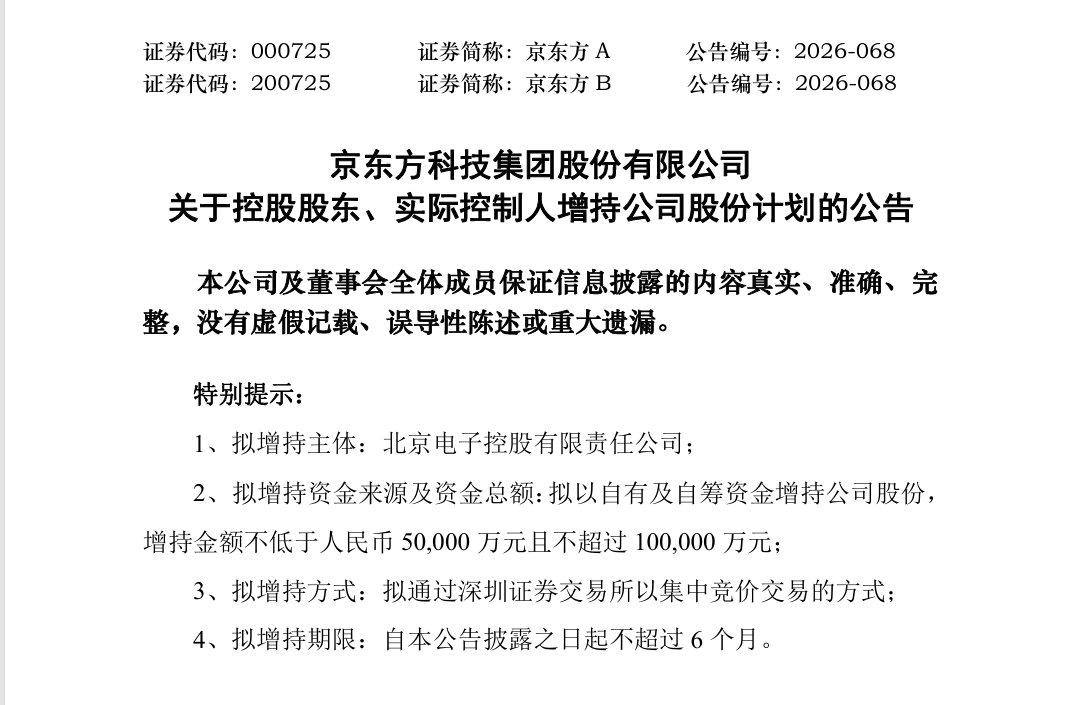 证券代码：000725　　证券简称：京东方 A　　公告编号：2026-068
证券代码：200725　　证券简称：京东方 B　　公告编号：2026-068

京东方科技集团股份有限公司
关于控股股东、实际控制人增持公司股份计划的公告

本公司及董事会全体成员保证信息披露的内容真实、准确、完整，没有虚假记载、误导性陈述或重大遗漏。

特别提示：

1、拟增持主体：北京电子控股有限责任公司；

2、拟增持资金来源及资金总额：拟以自有及自筹资金增持公司股份，增持金额不低于人民币 50,000 万元且不超过 100,000 万元；

3、拟增持方式：拟通过深圳证券交易所以集中竞价交易的方式；

4、拟增持期限：自本公告披露之日起不超过 6 个月。